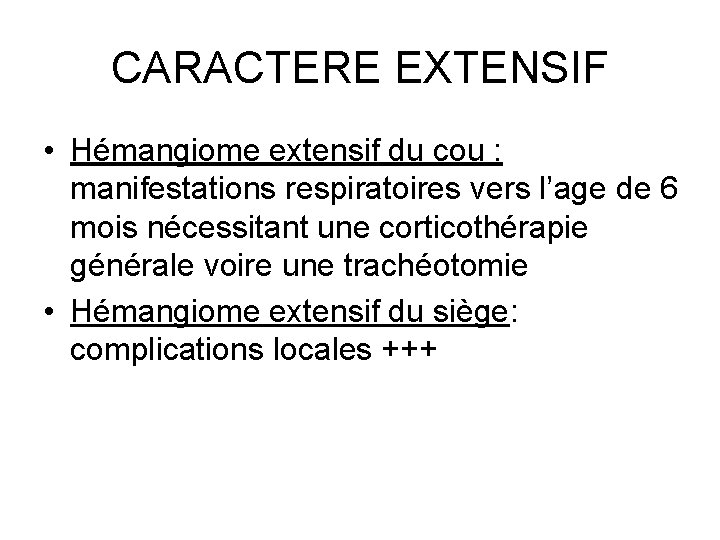 CARACTERE EXTENSIF

• Hémangiome extensif du cou : manifestations respiratoires vers l'age de 6 mois nécessitant une corticothérapie générale voire une trachéotomie

• Hémangiome extensif du siège: complications locales +++